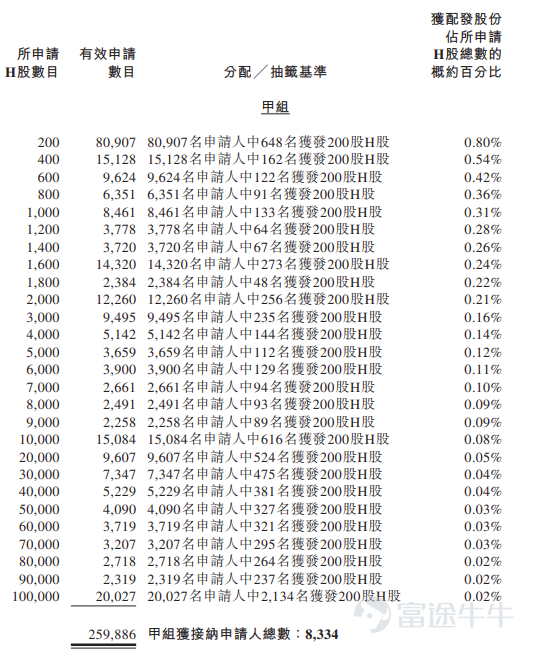 | 所申請H股數目 | 有效申請數目 | 分配／抽籤基準 | 獲配發股份佔所申請H股總數的概約百分比 |
|---|---|---|---|
| | | 甲組 | |
| 200 | 80,907 | 80,907名申請人中648名獲發200股H股 | 0.80% |
| 400 | 15,128 | 15,128名申請人中162名獲發200股H股 | 0.54% |
| 600 | 9,624 | 9,624名申請人中122名獲發200股H股 | 0.42% |
| 800 | 6,351 | 6,351名申請人中91名獲發200股H股 | 0.36% |
| 1,000 | 8,461 | 8,461名申請人中133名獲發200股H股 | 0.31% |
| 1,200 | 3,778 | 3,778名申請人中64名獲發200股H股 | 0.28% |
| 1,400 | 3,720 | 3,720名申請人中67名獲發200股H股 | 0.26% |
| 1,600 | 14,320 | 14,320名申請人中273名獲發200股H股 | 0.24% |
| 1,800 | 2,384 | 2,384名申請人中48名獲發200股H股 | 0.22% |
| 2,000 | 12,260 | 12,260名申請人中256名獲發200股H股 | 0.21% |
| 3,000 | 9,495 | 9,495名申請人中235名獲發200股H股 | 0.16% |
| 4,000 | 5,142 | 5,142名申請人中144名獲發200股H股 | 0.14% |
| 5,000 | 3,659 | 3,659名申請人中112名獲發200股H股 | 0.12% |
| 6,000 | 3,900 | 3,900名申請人中129名獲發200股H股 | 0.11% |
| 7,000 | 2,661 | 2,661名申請人中94名獲發200股H股 | 0.10% |
| 8,000 | 2,491 | 2,491名申請人中93名獲發200股H股 | 0.09% |
| 9,000 | 2,258 | 2,258名申請人中89名獲發200股H股 | 0.09% |
| 10,000 | 15,084 | 15,084名申請人中616名獲發200股H股 | 0.08% |
| 20,000 | 9,607 | 9,607名申請人中524名獲發200股H股 | 0.05% |
| 30,000 | 7,347 | 7,347名申請人中475名獲發200股H股 | 0.04% |
| 40,000 | 5,229 | 5,229名申請人中381名獲發200股H股 | 0.04% |
| 50,000 | 4,090 | 4,090名申請人中327名獲發200股H股 | 0.03% |
| 60,000 | 3,719 | 3,719名申請人中321名獲發200股H股 | 0.03% |
| 70,000 | 3,207 | 3,207名申請人中295名獲發200股H股 | 0.03% |
| 80,000 | 2,718 | 2,718名申請人中264名獲發200股H股 | 0.02% |
| 90,000 | 2,319 | 2,319名申請人中237名獲發200股H股 | 0.02% |
| 100,000 | 20,027 | 20,027名申請人中2,134名獲發200股H股 | 0.02% |
| | 259,886 | 甲組獲接納申請人總數：8,334 | |

富途牛牛